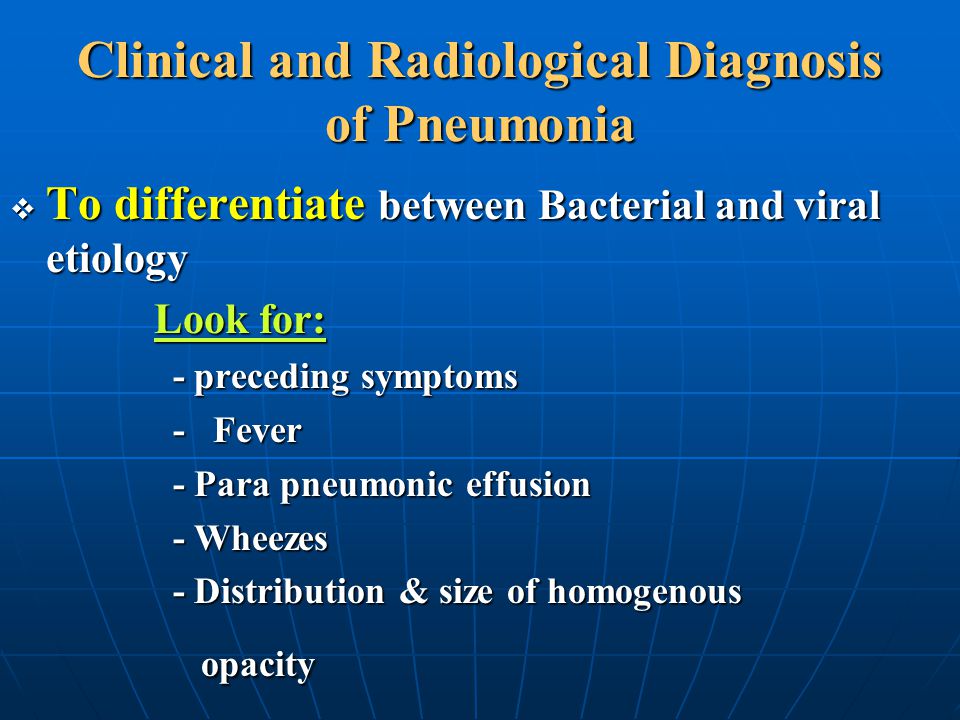 Clinical and Radiological Diagnosis of Pneumonia

❖ To differentiate between Bacterial and viral etiology

Look for:

- preceding symptoms

- Fever

- Para pneumonic effusion

- Wheezes

- Distribution & size of homogenous opacity